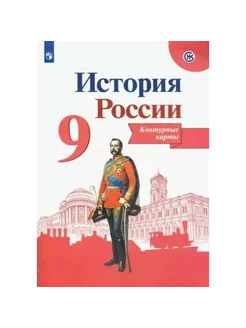 История
России
9
Контурные
карты